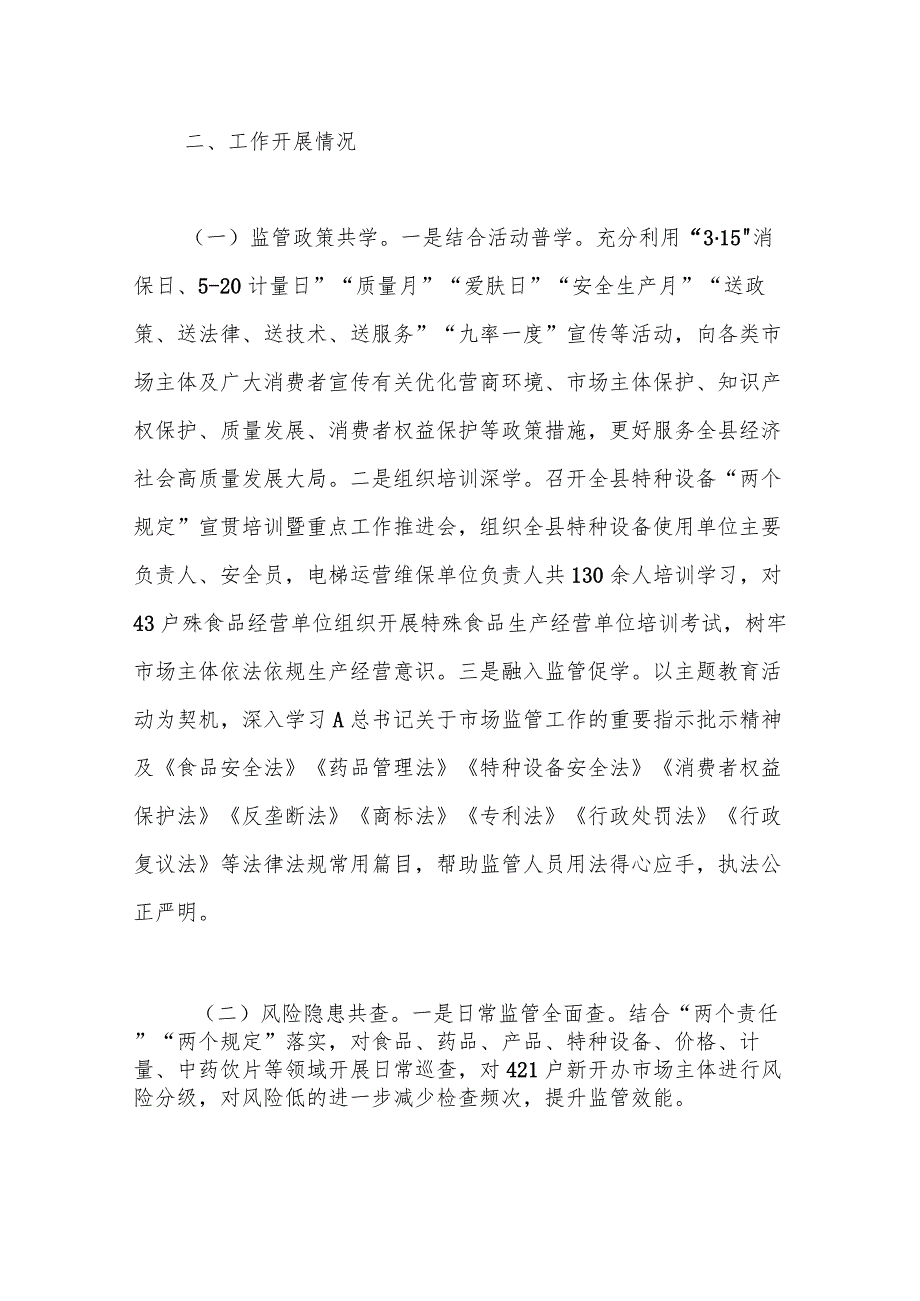 二、工作开展情况

（一）监管政策共学。一是结合活动普学。充分利用“3·15"消保日、5-20计量日”“质量月”“爱肤日”“安全生产月”“送政策、送法律、送技术、送服务”“九率一度”宣传等活动，向各类市场主体及广大消费者宣传有关优化营商环境、市场主体保护、知识产权保护、质量发展、消费者权益保护等政策措施，更好服务全县经济社会高质量发展大局。二是组织培训深学。召开全县特种设备“两个规定”宣贯培训暨重点工作推进会，组织全县特种设备使用单位主要负责人、安全员，电梯运营维保单位负责人共130余人培训学习，对43户殊食品经营单位组织开展特殊食品生产经营单位培训考试，树牢市场主体依法依规生产经营意识。三是融入监管促学。以主题教育活动为契机，深入学习A总书记关于市场监管工作的重要指示批示精神及《食品安全法》《药品管理法》《特种设备安全法》《消费者权益保护法》《反垄断法》《商标法》《专利法》《行政处罚法》《行政复议法》等法律法规常用篇目，帮助监管人员用法得心应手，执法公正严明。

（二）风险隐患共查。一是日常监管全面查。结合“两个责任”“两个规定”落实，对食品、药品、产品、特种设备、价格、计量、中药饮片等领域开展日常巡查，对421户新开办市场主体进行风险分级，对风险低的进一步减少检查频次，提升监管效能。